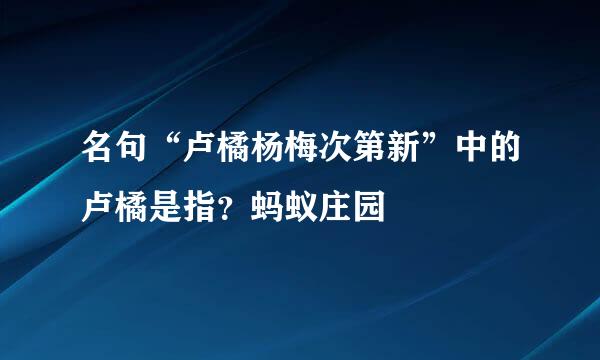 名句“卢橘杨梅次第新”中的卢橘是指？蚂蚁庄园